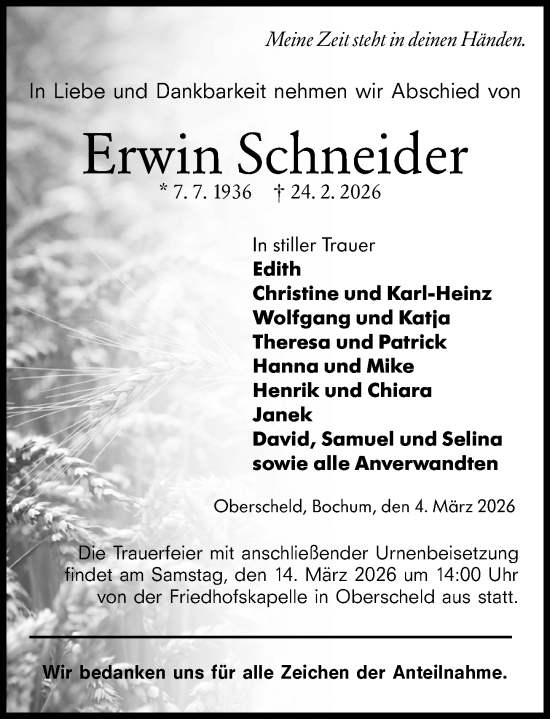 Meine Zeit steht in deinen Händen.

In Liebe und Dankbarkeit nehmen wir Abschied von

Erwin Schneider

* 7. 7. 1936 † 24. 2. 2026

In stiller Trauer
Edith
Christine und Karl-Heinz
Wolfgang und Katja
Theresa und Patrick
Hanna und Mike
Henrik und Chiara
Janek
David, Samuel und Selina
sowie alle Anverwandten

Oberscheld, Bochum, den 4. März 2026

Die Trauerfeier mit anschließender Urnenbeisetzung findet am Samstag, den 14. März 2026 um 14:00 Uhr von der Friedhofskapelle in Oberscheld aus statt.

Wir bedanken uns für alle Zeichen der Anteilnahme.